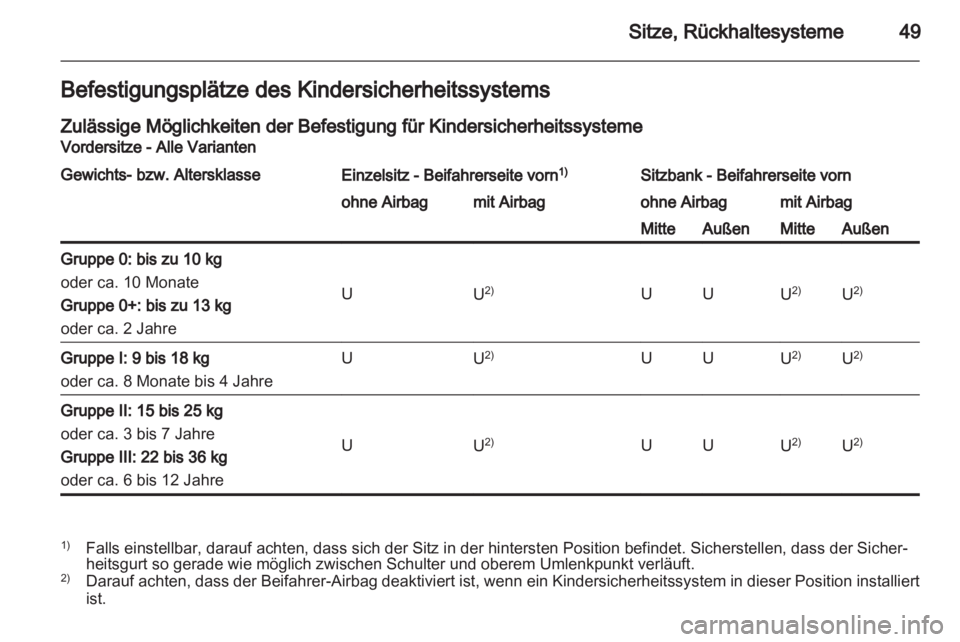 Sitze, Rückhaltesysteme 49

Befestigungsplätze des Kindersicherheitssystems

Zulässige Möglichkeiten der Befestigung für Kindersicherheitssysteme
Vordersitze - Alle Varianten

| Gewichts- bzw. Altersklasse | Einzelsitz - Beifahrerseite vorn$^{1)}$ ohne Airbag | Einzelsitz - Beifahrerseite vorn$^{1)}$ mit Airbag | Sitzbank - Beifahrerseite vorn ohne Airbag Mitte | Sitzbank - Beifahrerseite vorn ohne Airbag Außen | Sitzbank - Beifahrerseite vorn mit Airbag Mitte | Sitzbank - Beifahrerseite vorn mit Airbag Außen |
|---|---|---|---|---|---|---|
| Gruppe 0: bis zu 10 kg oder ca. 10 Monate Gruppe 0+: bis zu 13 kg oder ca. 2 Jahre | U | U$^{2)}$ | U | U | U$^{2)}$ | U$^{2)}$ |
| Gruppe I: 9 bis 18 kg oder ca. 8 Monate bis 4 Jahre | U | U$^{2)}$ | U | U | U$^{2)}$ | U$^{2)}$ |
| Gruppe II: 15 bis 25 kg oder ca. 3 bis 7 Jahre Gruppe III: 22 bis 36 kg oder ca. 6 bis 12 Jahre | U | U$^{2)}$ | U | U | U$^{2)}$ | U$^{2)}$ |

$^{1)}$ Falls einstellbar, darauf achten, dass sich der Sitz in der hintersten Position befindet. Sicherstellen, dass der Sicherheitsgurt so gerade wie möglich zwischen Schulter und oberem Umlenkpunkt verläuft.
$^{2)}$ Darauf achten, dass der Beifahrer-Airbag deaktiviert ist, wenn ein Kindersicherheitssystem in dieser Position installiert ist.

carmanualsonline.info